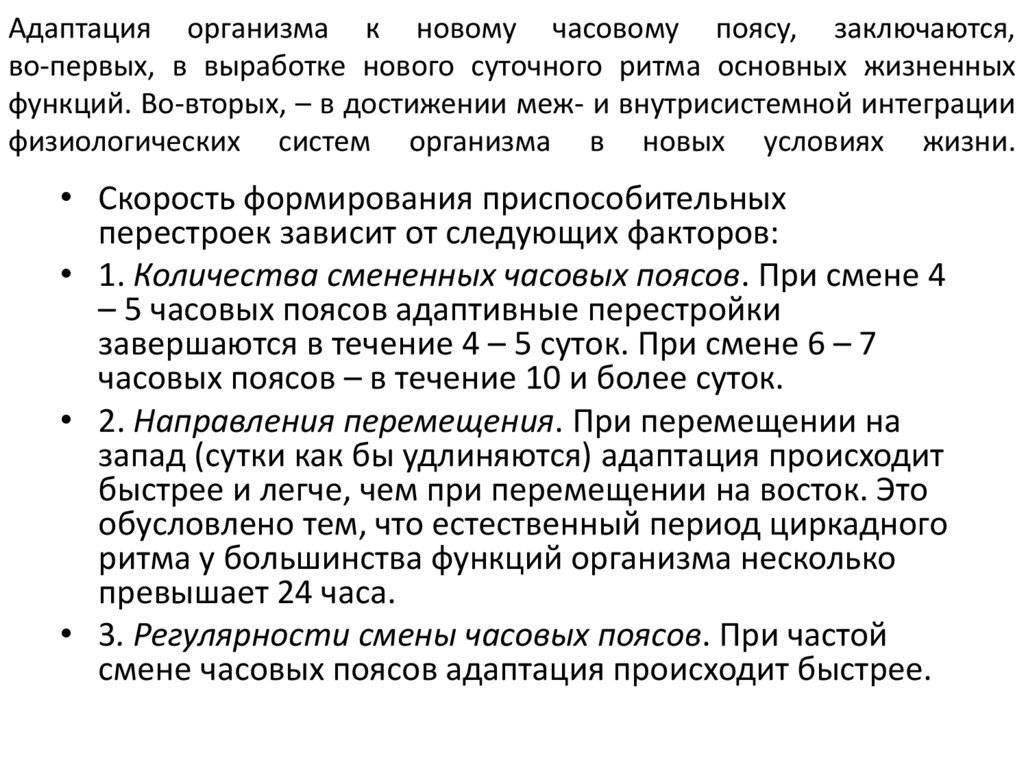 Адаптация организма к новому часовому поясу, заключаются, во-первых, в выработке нового суточного ритма основных жизненных функций. Во-вторых, – в достижении меж- и внутрисистемной интеграции физиологических систем организма в новых условиях жизни.

• Скорость формирования приспособительных перестроек зависит от следующих факторов:
• 1. Количества смененных часовых поясов. При смене 4 – 5 часовых поясов адаптивные перестройки завершаются в течение 4 – 5 суток. При смене 6 – 7 часовых поясов – в течение 10 и более суток.
• 2. Направления перемещения. При перемещении на запад (сутки как бы удлиняются) адаптация происходит быстрее и легче, чем при перемещении на восток. Это обусловлено тем, что естественный период циркадного ритма у большинства функций организма несколько превышает 24 часа.
• 3. Регулярности смены часовых поясов. При частой смене часовых поясов адаптация происходит быстрее.